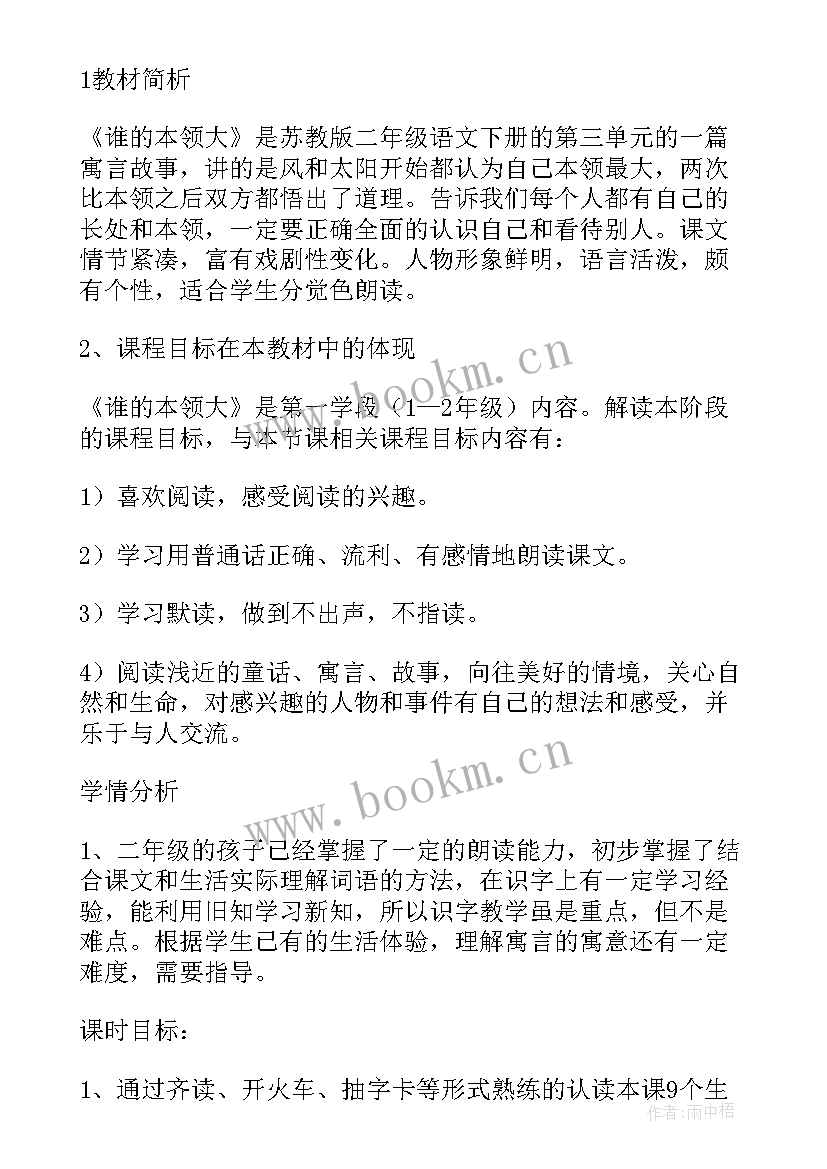 1教材简析

《谁的本领大》是苏教版二年级语文下册的第三单元的一篇寓言故事，讲的是风和太阳开始都认为自己本领最大，两次比本领之后双方都悟出了道理。告诉我们每个人都有自己的长处和本领，一定要正确全面的认识自己和看待别人。课文情节紧凑，富有戏剧性变化。人物形象鲜明，语言活泼，颇有个性，适合学生分觉色朗读。

2、课程目标在本教材中的体现

《谁的本领大》是第一学段（1—2年级）内容。解读本阶段的课程目标，与本节课相关课程目标内容有：

1）喜欢阅读，感受阅读的兴趣。

2）学习用普通话正确、流利、有感情地朗读课文。

3）学习默读，做到不出声，不指读。

4）阅读浅近的童话、寓言、故事，向往美好的情境，关心自然和生命，对感兴趣的人物和事件有自己的想法和感受，并乐于与人交流。

学情分析

1、二年级的孩子已经掌握了一定的朗读能力，初步掌握了结合课文和生活实际理解词语的方法，在识字上有一定学习经验，能利用旧知学习新知，所以识字教学虽是重点，但不是难点。根据学生已有的生活体验，理解寓言的寓意还有一定难度，需要指导。

课时目标：

1、通过齐读、开火车、抽字卡等形式熟练的认读本课9个生

www.bookm.cn

www.bookm.cn

作者:雨中梧